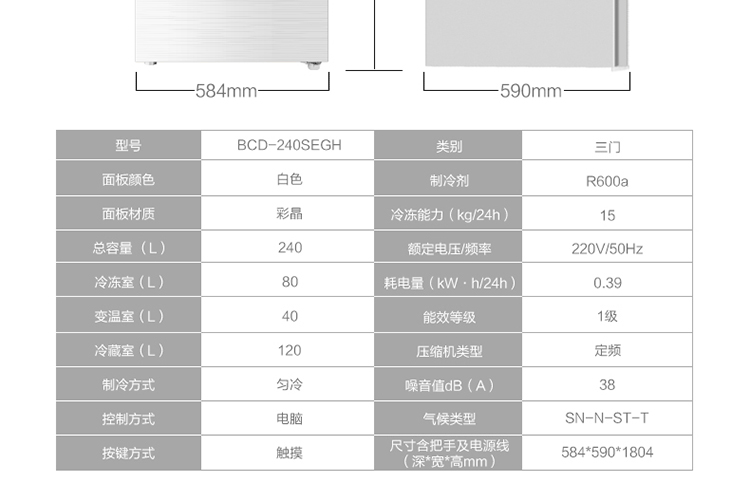 584mm

590mm

| 型号 | BCD-240SEGH | 类别 | 三门 |
|---|---|---|---|
| 面板颜色 | 白色 | 制冷剂 | R600a |
| 面板材质 | 彩晶 | 冷冻能力（kg/24h） | 15 |
| 总容量（L） | 240 | 额定电压/频率 | 220V/50Hz |
| 冷冻室（L） | 80 | 耗电量（kW·h/24h） | 0.39 |
| 变温室（L） | 40 | 能效等级 | 1级 |
| 冷藏室（L） | 120 | 压缩机类型 | 定频 |
| 制冷方式 | 匀冷 | 噪音值dB（A） | 38 |
| 控制方式 | 电脑 | 气候类型 | SN-N-ST-T |
| 按键方式 | 触摸 | 尺寸含把手及电源线（深*宽*高mm） | 584*590*1804 |